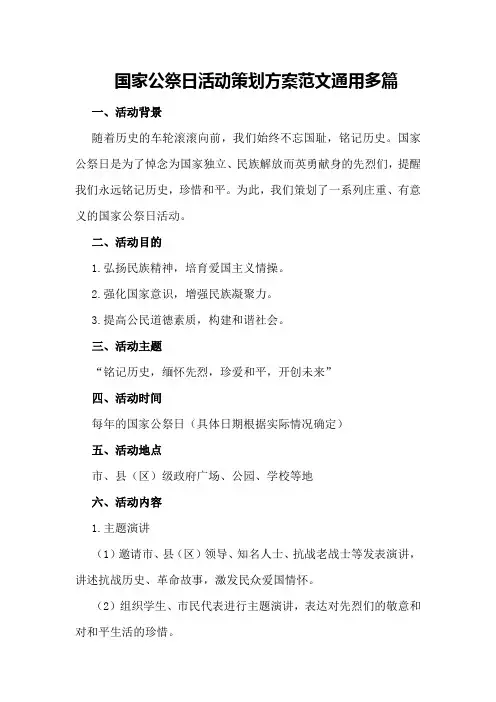 国家公祭日活动策划方案范文通用多篇

一、活动背景

随着历史的车轮滚滚向前，我们始终不忘国耻，铭记历史。国家公祭日是为了悼念为国家独立、民族解放而英勇献身的先烈们，提醒我们永远铭记历史，珍惜和平。为此，我们策划了一系列庄重、有意义的国家公祭日活动。

二、活动目的

1.弘扬民族精神，培育爱国主义情操。

2.强化国家意识，增强民族凝聚力。

3.提高公民道德素质，构建和谐社会。

三、活动主题

“铭记历史，缅怀先烈，珍爱和平，开创未来”

四、活动时间

每年的国家公祭日（具体日期根据实际情况确定）

五、活动地点

市、县（区）级政府广场、公园、学校等地

六、活动内容

1.主题演讲

（1）邀请市、县（区）领导、知名人士、抗战老战士等发表演讲，讲述抗战历史、革命故事，激发民众爱国情怀。

（2）组织学生、市民代表进行主题演讲，表达对先烈们的敬意和对和平生活的珍惜。